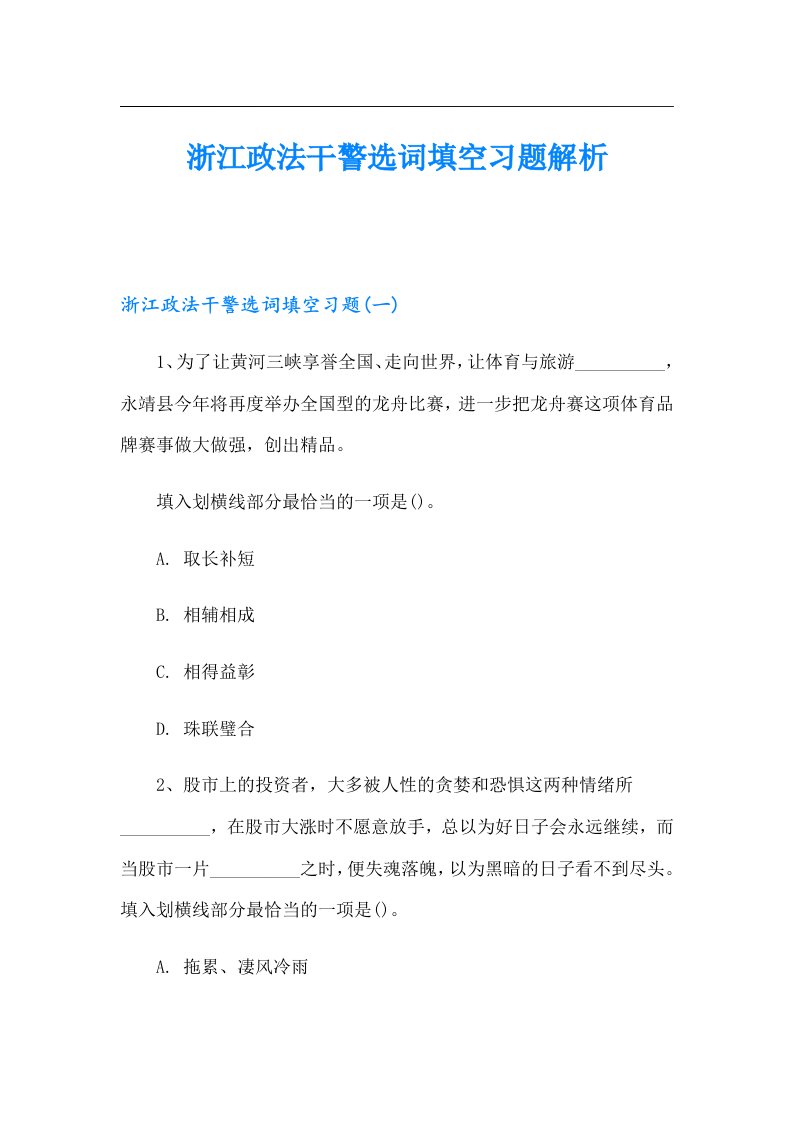 浙江政法干警选词填空习题解析

浙江政法干警选词填空习题(一)

1、为了让黄河三峡享誉全国、走向世界，让体育与旅游__________，永靖县今年将再度举办全国型的龙舟比赛，进一步把龙舟赛这项体育品牌赛事做大做强，创出精品。

填入划横线部分最恰当的一项是()。

A. 取长补短

B. 相辅相成

C. 相得益彰

D. 珠联璧合

2、股市上的投资者，大多被人性的贪婪和恐惧这两种情绪所__________，在股市大涨时不愿意放手，总以为好日子会永远继续，而当股市一片__________之时，便失魂落魄，以为黑暗的日子看不到尽头。填入划横线部分最恰当的一项是()。

A. 拖累、凄风冷雨